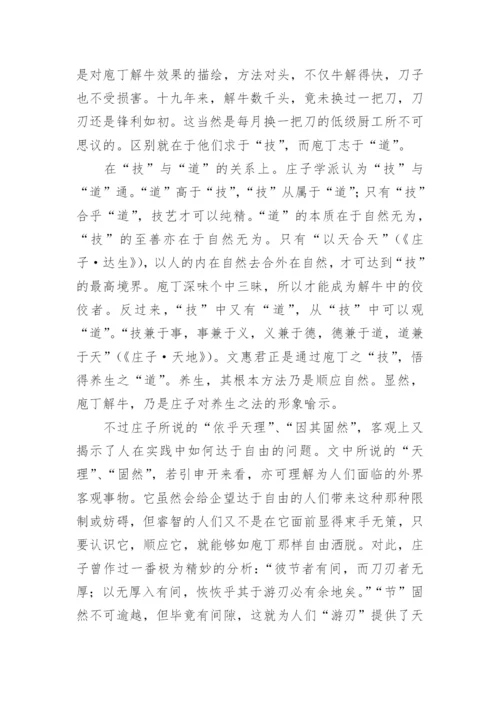 是对庖丁解牛效果的描绘，方法对头，不仅牛解得快，刀子也不受损害。十九年来，解牛数千头，竟未换过一把刀，刀刃还是锋利如初。这当然是每月换一把刀的低级厨工所不可思议的。区别就在于他们求于“技”，而庖丁志于“道”。

在“技”与“道”的关系上。庄子学派认为“技”与“道”通。“道”高于“技”，“技”从属于“道”；只有“技”合乎“道”，技艺才可以纯精。“道”的本质在于自然无为，“技”的至善亦在于自然无为。只有“以天合天”（《庄子·达生》），以人的内在自然去合外在自然，才可达到“技”的最高境界。庖丁深味个中三昧，所以才能成为解牛中的佼佼者。反过来，“技”中又有“道”，从“技”中可以观“道”。“技兼于事，事兼于义，义兼于德，德兼于道，道兼于天”（《庄子·天地》）。文惠君正是通过庖丁之“技”，悟得养生之“道”。养生，其根本方法乃是顺应自然。显然，庖丁解牛，乃是庄子对养生之法的形象喻示。

不过庄子所说的“依乎天理”、“因其固然”，客观上又揭示了人在实践中如何达于自由的问题。文中所说的“天理”、“固然”，若引申开来看，亦可理解为人们面临的外界客观事物。它虽然会给企望达于自由的人们带来这种那种限制或妨碍，但睿智的人们又不是在它面前显得束手无策，只要认识它，顺应它，就能够如庖丁那样自由洒脱。对此，庄子曾作过一番极为精妙的分析：“彼节者有间，而刀刃者无厚；以无厚入有间，恢恢乎其于游刃必有余地矣。”“节”固然不可逾越，但毕竟有间隙，这就为人们“游刃”提供了天